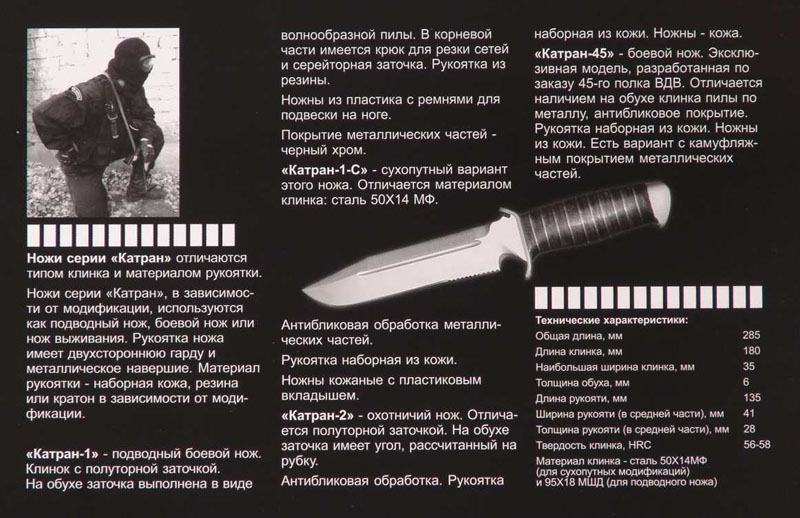 **Ножи серии «Катран»** отличаются типом клинка и материалом рукоятки.

Ножи серии «Катран», в зависимости от модификации, используются как подводный нож, боевой нож или нож выживания. Рукоятка ножа имеет двухстороннюю гарду и металлическое навершие. Материал рукоятки - наборная кожа, резина или кратон в зависимости от модификации.

**«Катран-1»** - подводный боевой нож. Клинок с полуторной заточкой. На обухе заточка выполнена в виде волнообразной пилы. В корневой части имеется крюк для резки сетей и серейторная заточка. Рукоятка из резины.

Ножны из пластика с ремнями для подвески на ноге.

Покрытие металлических частей - черный хром.

**«Катран-1-С»** - сухопутный вариант этого ножа. Отличается материалом клинка: сталь 50Х14 МФ.

Антибликовая обработка металлических частей.

Рукоятка наборная из кожи.

Ножны кожаные с пластиковым вкладышем.

**«Катран-2»** - охотничий нож. Отличается полуторной заточкой. На обухе заточка имеет угол, рассчитанный на рубку.

Антибликовая обработка. Рукоятка наборная из кожи. Ножны - кожа.

**«Катран-45»** - боевой нож. Эксклюзивная модель, разработанная по заказу 45-го полка ВДВ. Отличается наличием на обухе клинка пилы по металлу, антибликовое покрытие. Рукоятка наборная из кожи. Ножны из кожи. Есть вариант с камуфляжным покрытием металлических частей.

**Технические характеристики:**

| | |
|---|---|
| Общая длина, мм | 285 |
| Длина клинка, мм | 180 |
| Наибольшая ширина клинка, мм | 35 |
| Толщина обуха, мм | 6 |
| Длина рукояти, мм | 135 |
| Ширина рукояти (в средней части), мм | 41 |
| Толщина рукояти (в средней части), мм | 28 |
| Твердость клинка, HRC | 56-58 |

Материал клинка - сталь 50Х14МФ (для сухопутных модификаций) и 95Х18 МШД (для подводного ножа)